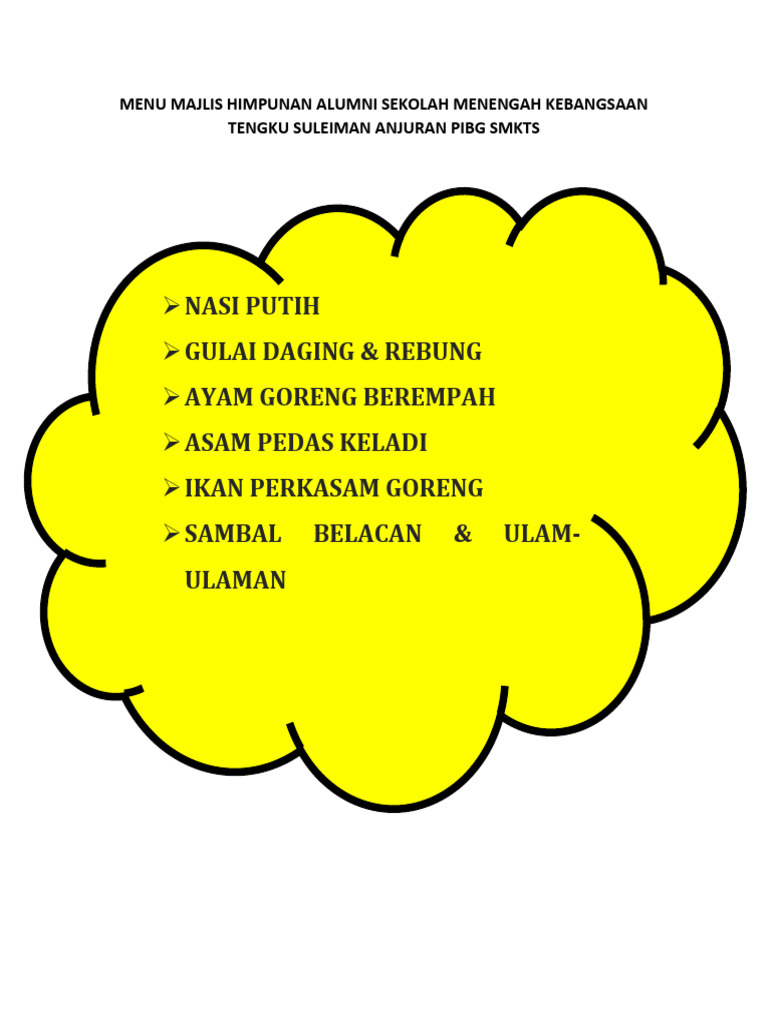 MENU MAJLIS HIMPUNAN ALUMNI SEKOLAH MENENGAH KEBANGSAAN TENGKU SULEIMAN ANJURAN PIBG SMKTS

➢ NASI PUTIH
➢ GULAI DAGING & REBUNG
➢ AYAM GORENG BEREMPAH
➢ ASAM PEDAS KELADI
➢ IKAN PERKASAM GORENG
➢ SAMBAL BELACAN & ULAM-ULAMAN